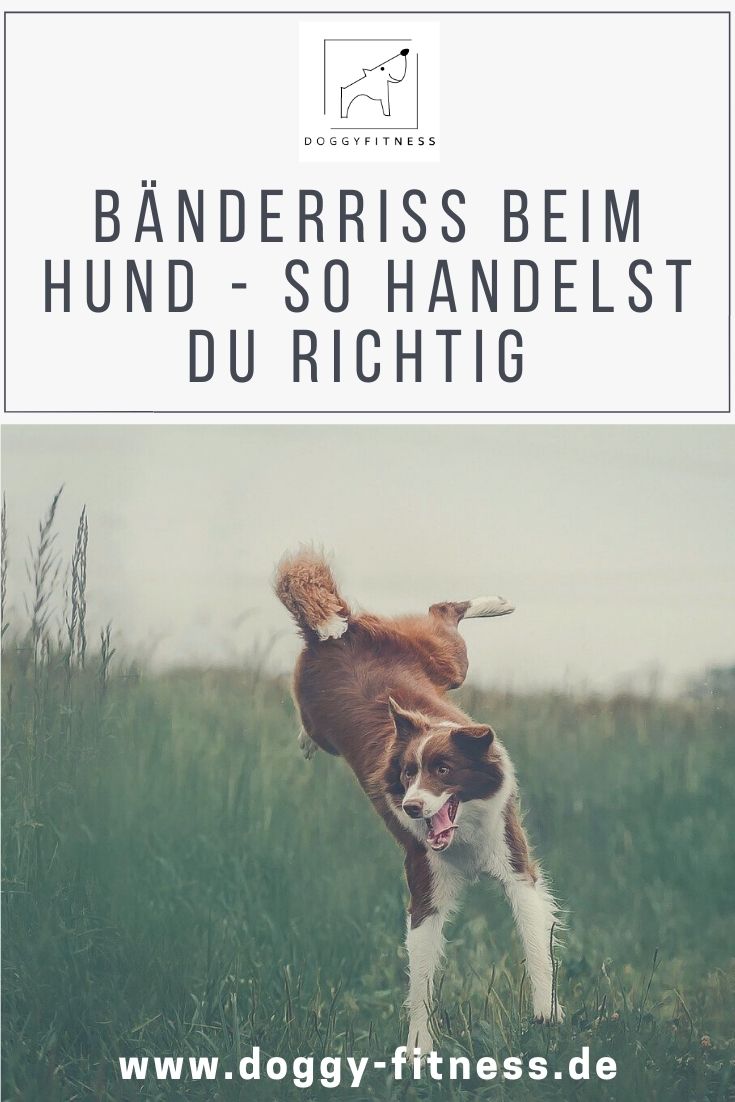 DOGGYFITNESS

BÄNDERRISS BEIM HUND - SO HANDELST DU RICHTIG

www.doggy-fitness.de